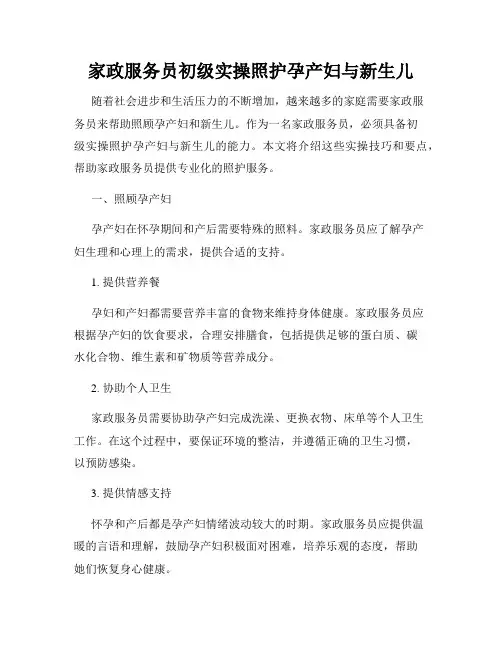 家政服务员初级实操照护孕产妇与新生儿

随着社会进步和生活压力的不断增加，越来越多的家庭需要家政服务员来帮助照顾孕产妇和新生儿。作为一名家政服务员，必须具备初级实操照护孕产妇与新生儿的能力。本文将介绍这些实操技巧和要点，帮助家政服务员提供专业化的照护服务。

一、照顾孕产妇

孕产妇在怀孕期间和产后需要特殊的照料。家政服务员应了解孕产妇生理和心理上的需求，提供合适的支持。

1. 提供营养餐

孕妇和产妇都需要营养丰富的食物来维持身体健康。家政服务员应根据孕产妇的饮食要求，合理安排膳食，包括提供足够的蛋白质、碳水化合物、维生素和矿物质等营养成分。

2. 协助个人卫生

家政服务员需要协助孕产妇完成洗澡、更换衣物、床单等个人卫生工作。在这个过程中，要保证环境的整洁，并遵循正确的卫生习惯，以预防感染。

3. 提供情感支持

怀孕和产后都是孕产妇情绪波动较大的时期。家政服务员应提供温暖的言语和理解，鼓励孕产妇积极面对困难，培养乐观的态度，帮助她们恢复身心健康。